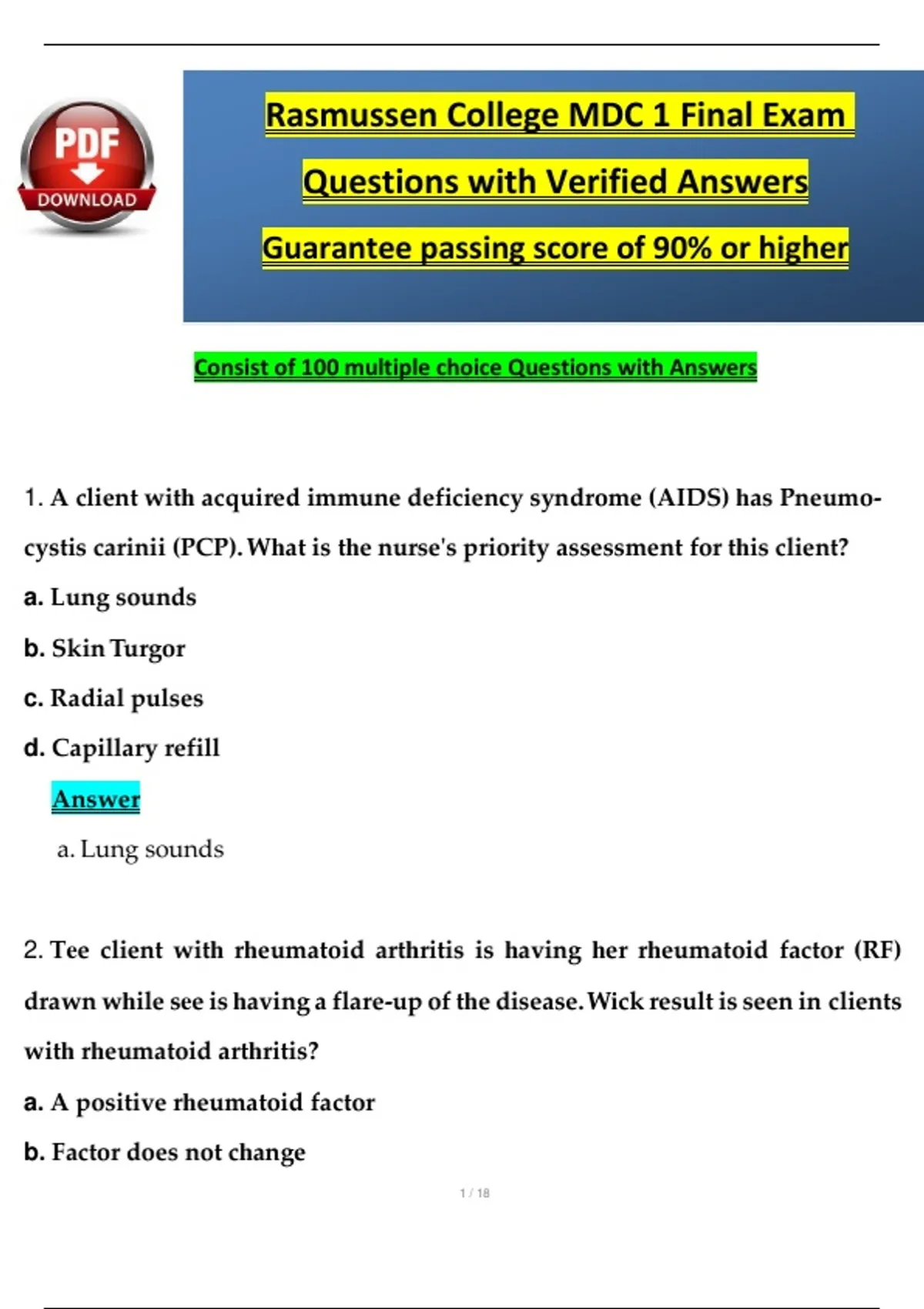 PDF DOWNLOAD

Rasmussen College MDC 1 Final Exam

Questions with Verified Answers

Guarantee passing score of 90% or higher

Consist of 100 multiple choice Questions with Answers

1. A client with acquired immune deficiency syndrome (AIDS) has Pneumocystis carinii (PCP). What is the nurse's priority assessment for this client?

a. Lung sounds

b. Skin Turgor

c. Radial pulses

d. Capillary refill

Answer

a. Lung sounds

2. Tee client with rheumatoid arthritis is having her rheumatoid factor (RF) drawn while see is having a flare-up of the disease. Wick result is seen in clients with rheumatoid arthritis?

a. A positive rheumatoid factor

b. Factor does not change

1 / 18